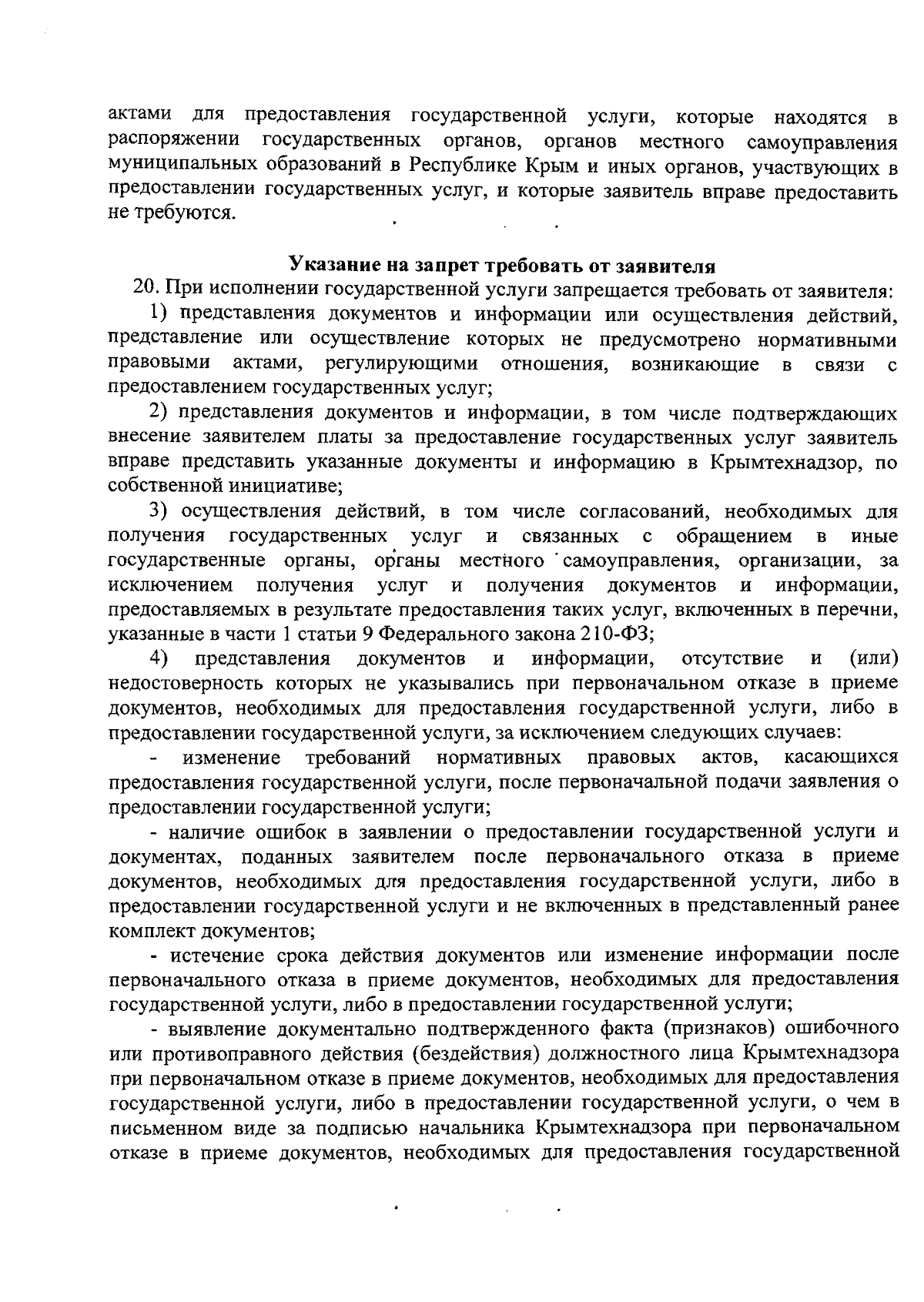 актами для предоставления государственной услуги, которые находятся в распоряжении государственных органов, органов местного самоуправления муниципальных образований в Республике Крым и иных органов, участвующих в предоставлении государственных услуг, и которые заявитель вправе предоставить не требуются.

Указание на запрет требовать от заявителя

20. При исполнении государственной услуги запрещается требовать от заявителя:

1) представления документов и информации или осуществления действий, представление или осуществление которых не предусмотрено нормативными правовыми актами, регулирующими отношения, возникающие в связи с предоставлением государственных услуг;

2) представления документов и информации, в том числе подтверждающих внесение заявителем платы за предоставление государственных услуг заявитель вправе представить указанные документы и информацию в Крымтехнадзор, по собственной инициативе;

3) осуществления действий, в том числе согласований, необходимых для получения государственных услуг и связанных с обращением в иные государственные органы, органы местного самоуправления, организации, за исключением получения услуг и получения документов и информации, предоставляемых в результате предоставления таких услуг, включенных в перечни, указанные в части 1 статьи 9 Федерального закона 210-ФЗ;

4) представления документов и информации, отсутствие и (или) недостоверность которых не указывались при первоначальном отказе в приеме документов, необходимых для предоставления государственной услуги, либо в предоставлении государственной услуги, за исключением следующих случаев:

- изменение требований нормативных правовых актов, касающихся предоставления государственной услуги, после первоначальной подачи заявления о предоставлении государственной услуги;

- наличие ошибок в заявлении о предоставлении государственной услуги и документах, поданных заявителем после первоначального отказа в приеме документов, необходимых для предоставления государственной услуги, либо в предоставлении государственной услуги и не включенных в представленный ранее комплект документов;

- истечение срока действия документов или изменение информации после первоначального отказа в приеме документов, необходимых для предоставления государственной услуги, либо в предоставлении государственной услуги;

- выявление документально подтвержденного факта (признаков) ошибочного или противоправного действия (бездействия) должностного лица Крымтехнадзора при первоначальном отказе в приеме документов, необходимых для предоставления государственной услуги, либо в предоставлении государственной услуги, о чем в письменном виде за подписью начальника Крымтехнадзора при первоначальном отказе в приеме документов, необходимых для предоставления государственной